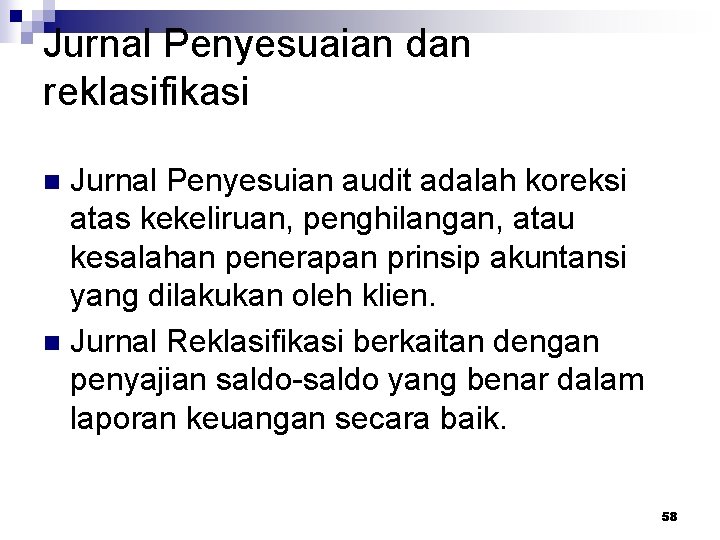 Jurnal Penyesuaian dan reklasifikasi

• Jurnal Penyesuian audit adalah koreksi atas kekeliruan, penghilangan, atau kesalahan penerapan prinsip akuntansi yang dilakukan oleh klien.
• Jurnal Reklasifikasi berkaitan dengan penyajian saldo-saldo yang benar dalam laporan keuangan secara baik.

58